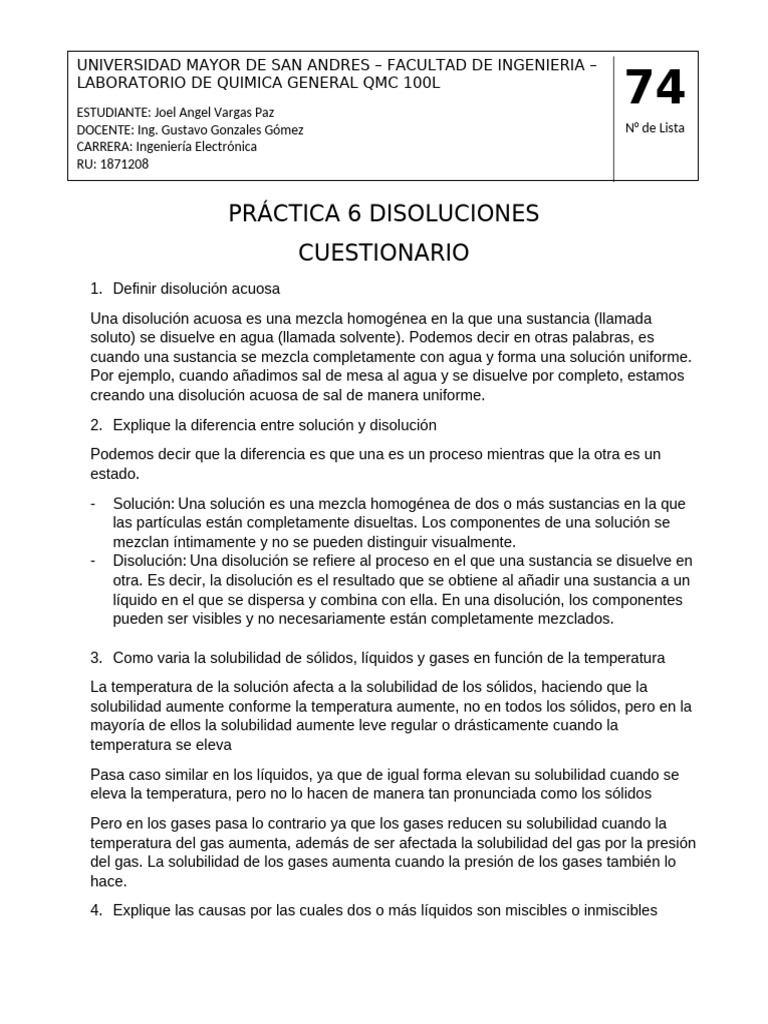 UNIVERSIDAD MAYOR DE SAN ANDRES – FACULTAD DE INGENIERIA – LABORATORIO DE QUIMICA GENERAL QMC 100L

ESTUDIANTE: Joel Angel Vargas Paz
DOCENTE: Ing. Gustavo Gonzales Gómez
CARRERA: Ingeniería Electrónica
RU: 1871208

74
Nº de Lista

PRÁCTICA 6 DISOLUCIONES
CUESTIONARIO

1. Definir disolución acuosa

Una disolución acuosa es una mezcla homogénea en la que una sustancia (llamada soluto) se disuelve en agua (llamada solvente). Podemos decir en otras palabras, es cuando una sustancia se mezcla completamente con agua y forma una solución uniforme. Por ejemplo, cuando añadimos sal de mesa al agua y se disuelve por completo, estamos creando una disolución acuosa de sal de manera uniforme.

2. Explique la diferencia entre solución y disolución

Podemos decir que la diferencia es que una es un proceso mientras que la otra es un estado.

- Solución: Una solución es una mezcla homogénea de dos o más sustancias en la que las partículas están completamente disueltas. Los componentes de una solución se mezclan íntimamente y no se pueden distinguir visualmente.
- Disolución: Una disolución se refiere al proceso en el que una sustancia se disuelve en otra. Es decir, la disolución es el resultado que se obtiene al añadir una sustancia a un líquido en el que se dispersa y combina con ella. En una disolución, los componentes pueden ser visibles y no necesariamente están completamente mezclados.

3. Como varia la solubilidad de sólidos, líquidos y gases en función de la temperatura

La temperatura de la solución afecta a la solubilidad de los sólidos, haciendo que la solubilidad aumente conforme la temperatura aumente, no en todos los sólidos, pero en la mayoría de ellos la solubilidad aumente leve regular o drásticamente cuando la temperatura se eleva

Pasa caso similar en los líquidos, ya que de igual forma elevan su solubilidad cuando se eleva la temperatura, pero no lo hacen de manera tan pronunciada como los sólidos

Pero en los gases pasa lo contrario ya que los gases reducen su solubilidad cuando la temperatura del gas aumenta, además de ser afectada la solubilidad del gas por la presión del gas. La solubilidad de los gases aumenta cuando la presión de los gases también lo hace.

4. Explique las causas por las cuales dos o más líquidos son miscibles o inmiscibles